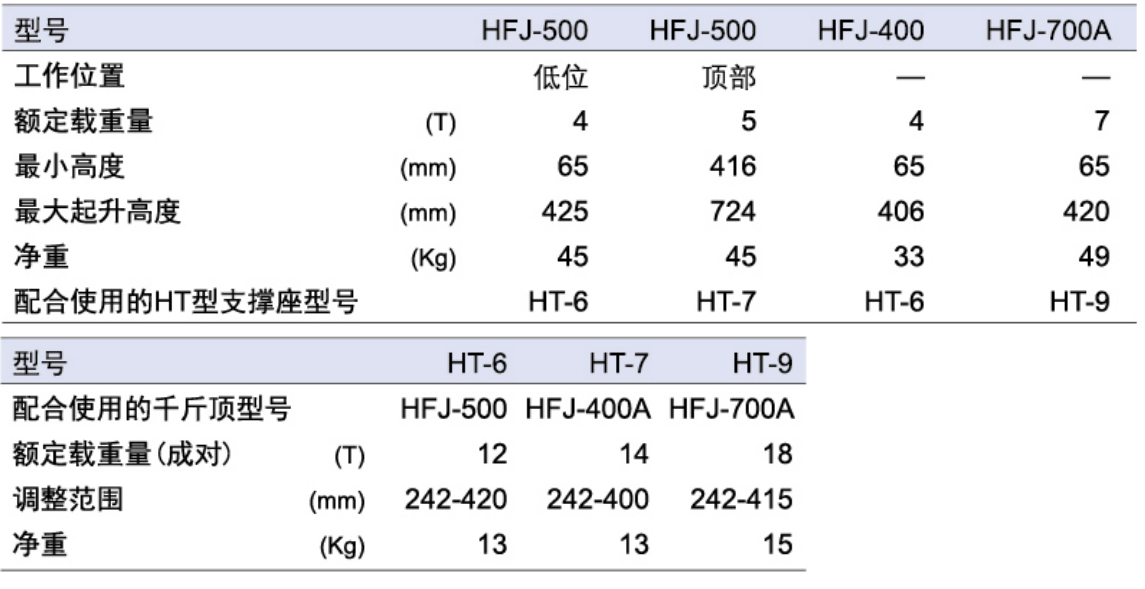 | 型号 | | HFJ-500 | HFJ-500 | HFJ-400 | HFJ-700A |
|---|---|---|---|---|---|
| 工作位置 | | 低位 | 顶部 | — | — |
| 额定载重量 | (T) | 4 | 5 | 4 | 7 |
| 最小高度 | (mm) | 65 | 416 | 65 | 65 |
| 最大起升高度 | (mm) | 425 | 724 | 406 | 420 |
| 净重 | (Kg) | 45 | 45 | 33 | 49 |
| 配合使用的HT型支撑座型号 | | HT-6 | HT-7 | HT-6 | HT-9 |

| 型号 | | HT-6 | HT-7 | HT-9 |
|---|---|---|---|---|
| 配合使用的千斤顶型号 | | HFJ-500 | HFJ-400A | HFJ-700A |
| 额定载重量(成对) | (T) | 12 | 14 | 18 |
| 调整范围 | (mm) | 242-420 | 242-400 | 242-415 |
| 净重 | (Kg) | 13 | 13 | 15 |